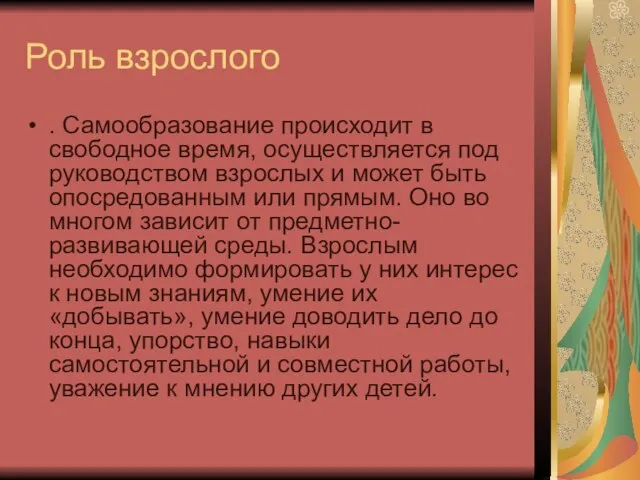 Роль взрослого

• . Самообразование происходит в свободное время, осуществляется под руководством взрослых и может быть опосредованным или прямым. Оно во многом зависит от предметно-развивающей среды. Взрослым необходимо формировать у них интерес к новым знаниям, умение их «добывать», умение доводить дело до конца, упорство, навыки самостоятельной и совместной работы, уважение к мнению других детей.